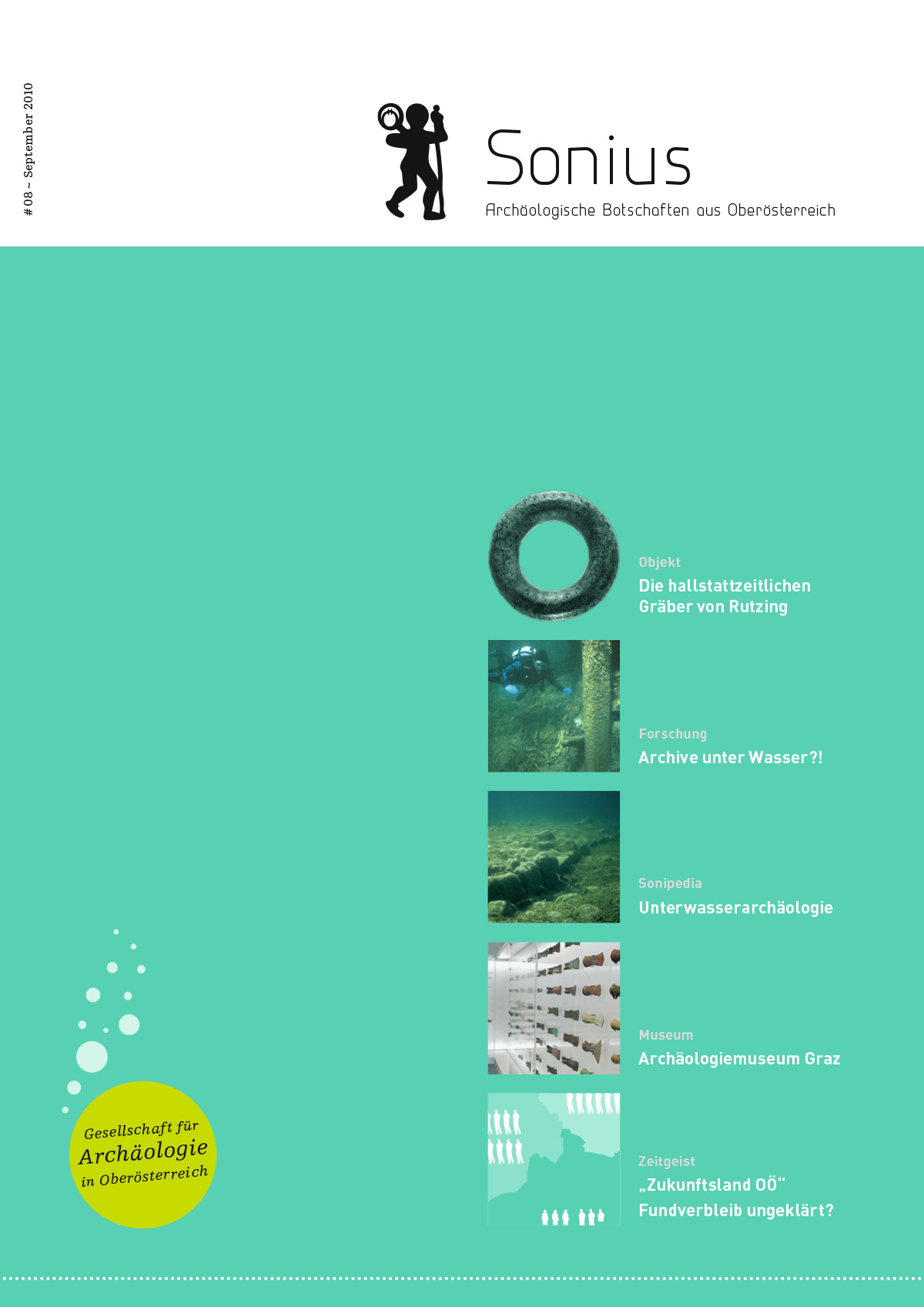 # 08 ~ September 2010

Sonius

Archäologische Botschaften aus Oberösterreich

Objekt
Die hallstattzeitlichen Gräber von Rutzing

Forschung
Archive unter Wasser?!

Sonipedia
Unterwasserarchäologie

Museum
Archäologiemuseum Graz

Zeitgeist
„Zukunftsland OÖ“
Fundverbleib ungeklärt?

Gesellschaft für Archäologie in Oberösterreich